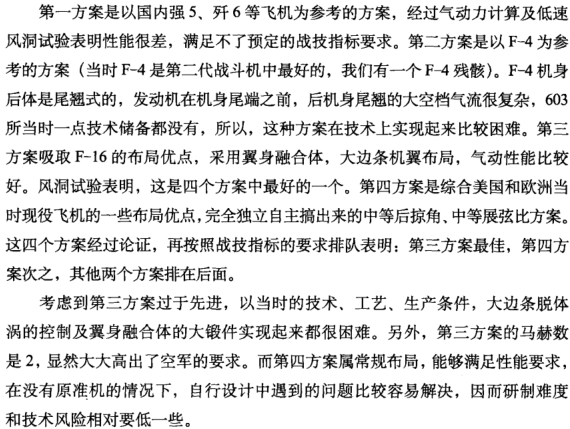 第一方案是以国内强5、歼6等飞机为参考的方案，经过气动力计算及低速风洞试验表明性能很差，满足不了预定的战技指标要求。第二方案是以F-4为参考的方案（当时F-4是第二代战斗机中最好的，我们有一个F-4残骸）。F-4机身后体是尾翘式的，发动机在机身尾端之前，后机身尾翘的大空档气流很复杂，603所当时一点技术储备都没有，所以，这种方案在技术上实现起来比较困难。第三方案吸取F-16的布局优点，采用翼身融合体，大边条机翼布局，气动性能比较好。风洞试验表明，这是四个方案中最好的一个。第四方案是综合美国和欧洲当时现役飞机的一些布局优点，完全独立自主搞出来的中等后掠角、中等展弦比方案。这四个方案经过论证，再按照战技指标的要求排队表明：第三方案最佳，第四方案次之，其他两个方案排在后面。

考虑到第三方案过于先进，以当时的技术、工艺、生产条件，大边条脱体涡的控制及翼身融合体的大锻件实现起来都很困难。另外，第三方案的马赫数是2，显然大大高出了空军的要求。而第四方案属常规布局，能够满足性能要求，在没有原准机的情况下，自行设计中遇到的问题比较容易解决，因而研制难度和技术风险相对要低一些。